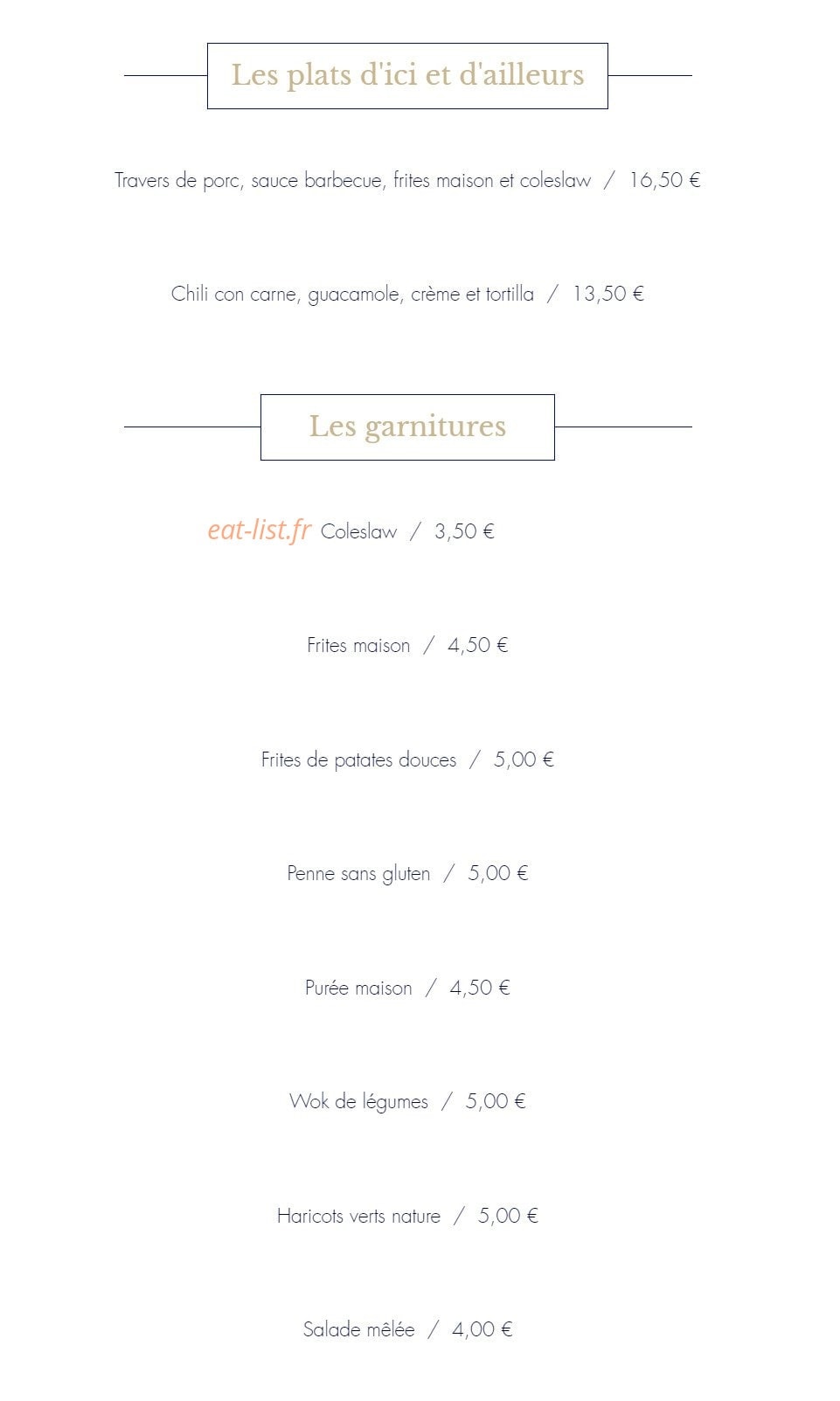 Les plats d'ici et d'ailleurs

Travers de porc, sauce barbecue, frites maison et coleslaw / 16,50 €

Chili con carne, guacamole, crème et tortilla / 13,50 €

Les garnitures

eat-list.fr Coleslaw / 3,50 €

Frites maison / 4,50 €

Frites de patates douces / 5,00 €

Penne sans gluten / 5,00 €

Purée maison / 4,50 €

Wok de légumes / 5,00 €

Haricots verts nature / 5,00 €

Salade mêlée / 4,00 €